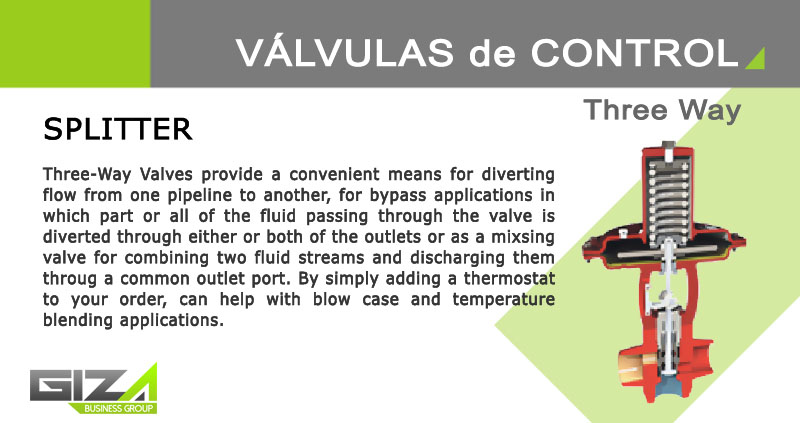 VÁLVULAS de CONTROL

Three Way

SPLITTER

Three-Way Valves provide a convenient means for diverting flow from one pipeline to another, for bypass applications in which part or all of the fluid passing through the valve is diverted through either or both of the outlets or as a mixsing valve for combining two fluid streams and discharging them throug a common outlet port. By simply adding a thermostat to your order, can help with blow case and temperature blending applications.

GIZA
BUSINESS GROUP